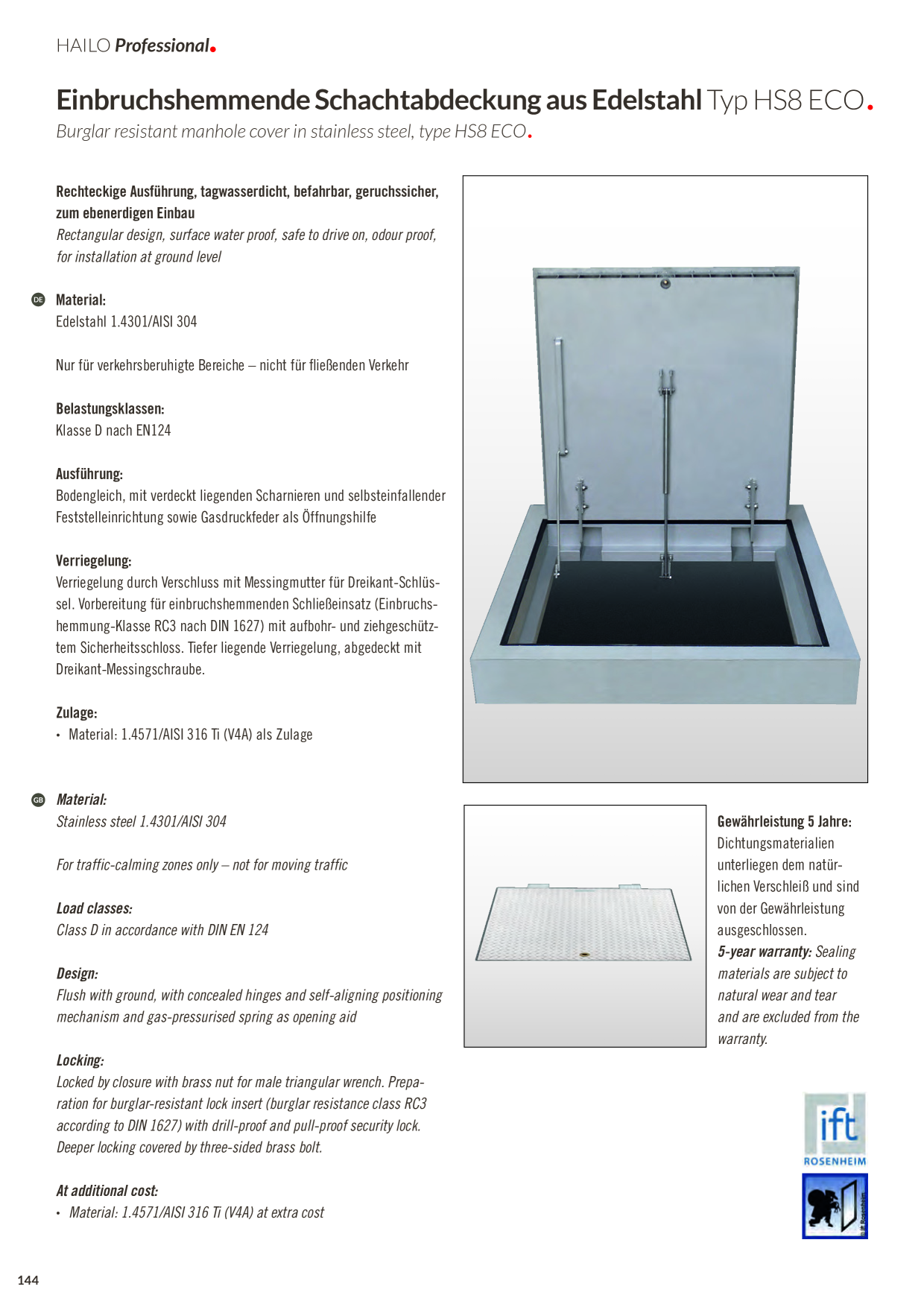 HAILO Professional.

Einbruchshemmende Schachtabdeckung aus Edelstahl Typ HS8 ECO.

Burglar resistant manhole cover in stainless steel, type HS8 ECO.

Rechteckige Ausführung, tagwasserdicht, befahrbar, geruchssicher, zum ebenerdigen Einbau
Rectangular design, surface water proof, safe to drive on, odour proof, for installation at ground level

DE Material:
Edelstahl 1.4301/AISI 304

Nur für verkehrsberuhigte Bereiche – nicht für fließenden Verkehr

Belastungsklassen:
Klasse D nach EN124

Ausführung:
Bodengleich, mit verdeckt liegenden Scharnieren und selbsteinfallender Feststelleinrichtung sowie Gasdruckfeder als Öffnungshilfe

Verriegelung:
Verriegelung durch Verschluss mit Messingmutter für Dreikant-Schlüssel. Vorbereitung für einbruchshemmenden Schließeinsatz (Einbruchshemmung-Klasse RC3 nach DIN 1627) mit aufbohr- und ziehgeschütztem Sicherheitsschloss. Tiefer liegende Verriegelung, abgedeckt mit Dreikant-Messingschraube.

Zulage:
• Material: 1.4571/AISI 316 Ti (V4A) als Zulage

GB Material:
Stainless steel 1.4301/AISI 304

For traffic-calming zones only – not for moving traffic

Load classes:
Class D in accordance with DIN EN 124

Design:
Flush with ground, with concealed hinges and self-aligning positioning mechanism and gas-pressurised spring as opening aid

Locking:
Locked by closure with brass nut for male triangular wrench. Preparation for burglar-resistant lock insert (burglar resistance class RC3 according to DIN 1627) with drill-proof and pull-proof security lock. Deeper locking covered by three-sided brass bolt.

At additional cost:
• Material: 1.4571/AISI 316 Ti (V4A) at extra cost

Gewährleistung 5 Jahre: Dichtungsmaterialien unterliegen dem natürlichen Verschleiß und sind von der Gewährleistung ausgeschlossen.
5-year warranty: Sealing materials are subject to natural wear and tear and are excluded from the warranty.

ift
ROSENHEIM

© ift Rosenheim

144